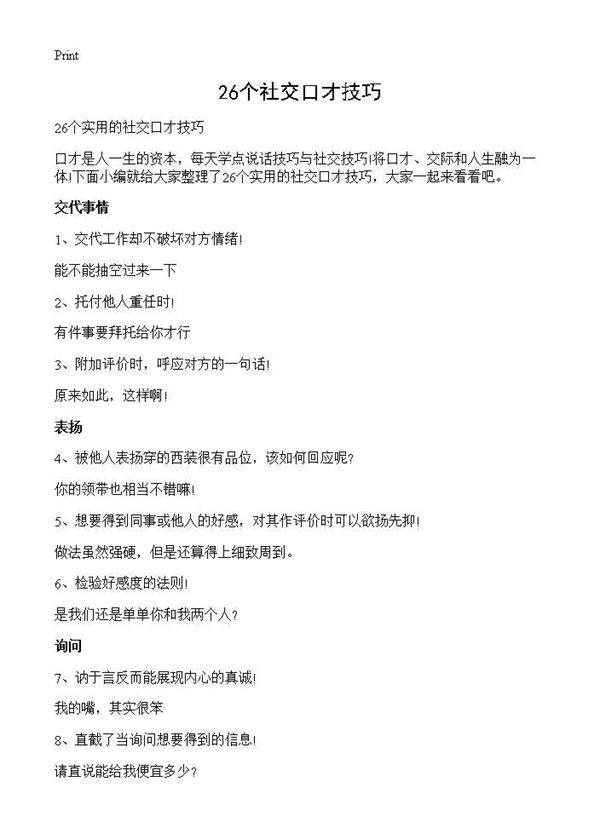 Print

26个社交口才技巧

26个实用的社交口才技巧

口才是人一生的资本，每天学点说话技巧与社交技巧!将口才、交际和人生融为一体!下面小编就给大家整理了26个实用的社交口才技巧，大家一起来看看吧。

交代事情

1、交代工作却不破坏对方情绪!

能不能抽空过来一下

2、托付他人重任时!

有件事要拜托给你才行

3、附加评价时，呼应对方的一句话!

原来如此，这样啊!

表扬

4、被他人表扬穿的西装很有品位，该如何回应呢?

你的领带也相当不错嘛!

5、想要得到同事或他人的好感，对其作评价时可以欲扬先抑!

做法虽然强硬，但是还算得上细致周到。

6、检验好感度的法则!

是我们还是单单你和我两个人?

询问

7、讷于言反而能展现内心的真诚!

我的嘴，其实很笨

8、直截了当询问想要得到的信息!

请直说能给我便宜多少?